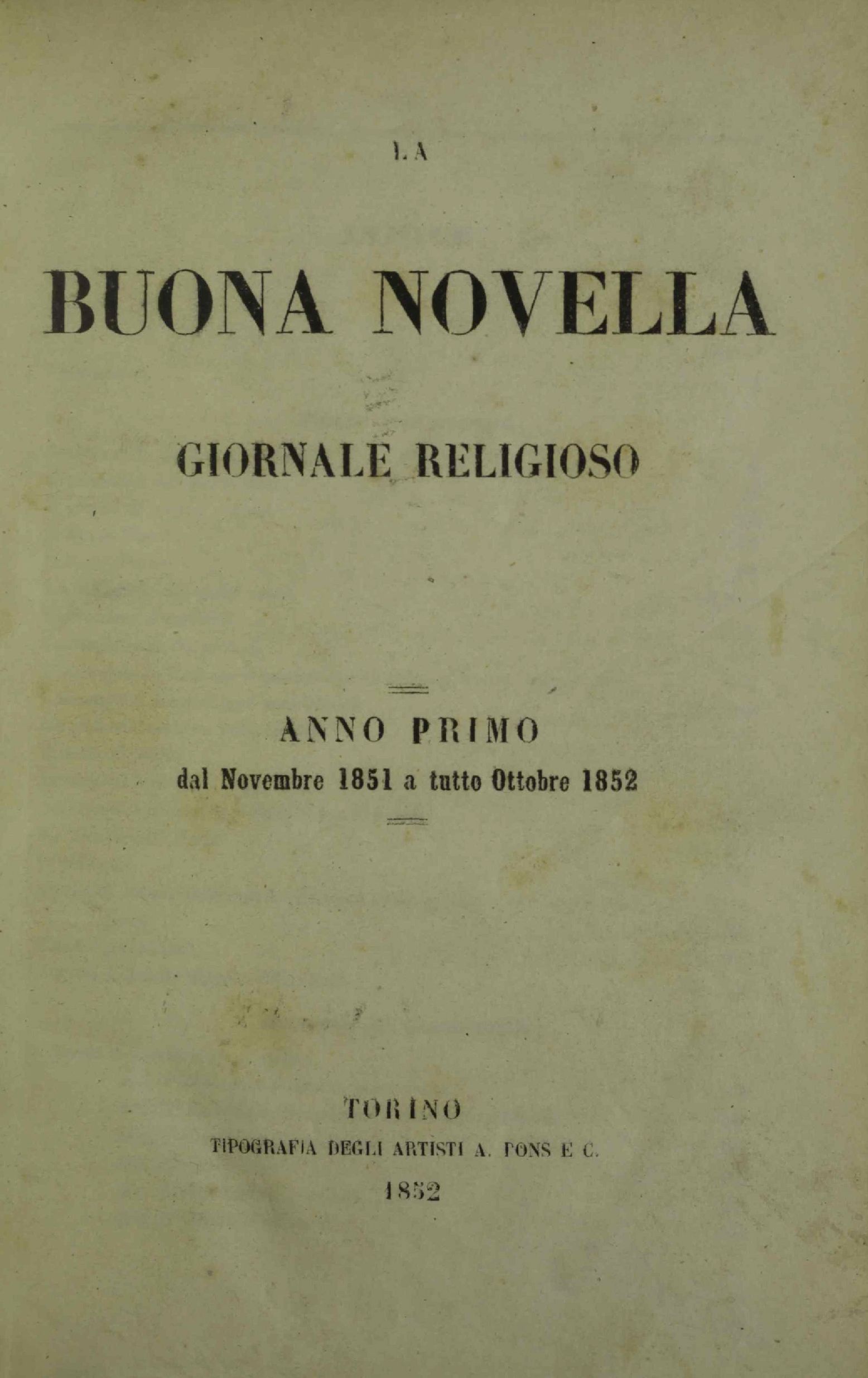 LA

BUONA NOVELLA

GIORNALE RELIGIOSO

ANNO PRIMO
dal Novembre 1851 a tutto Ottobre 1852

TORINO
TIPOGRAFIA DEGLI ARTISTI A. PONS E C.
1852